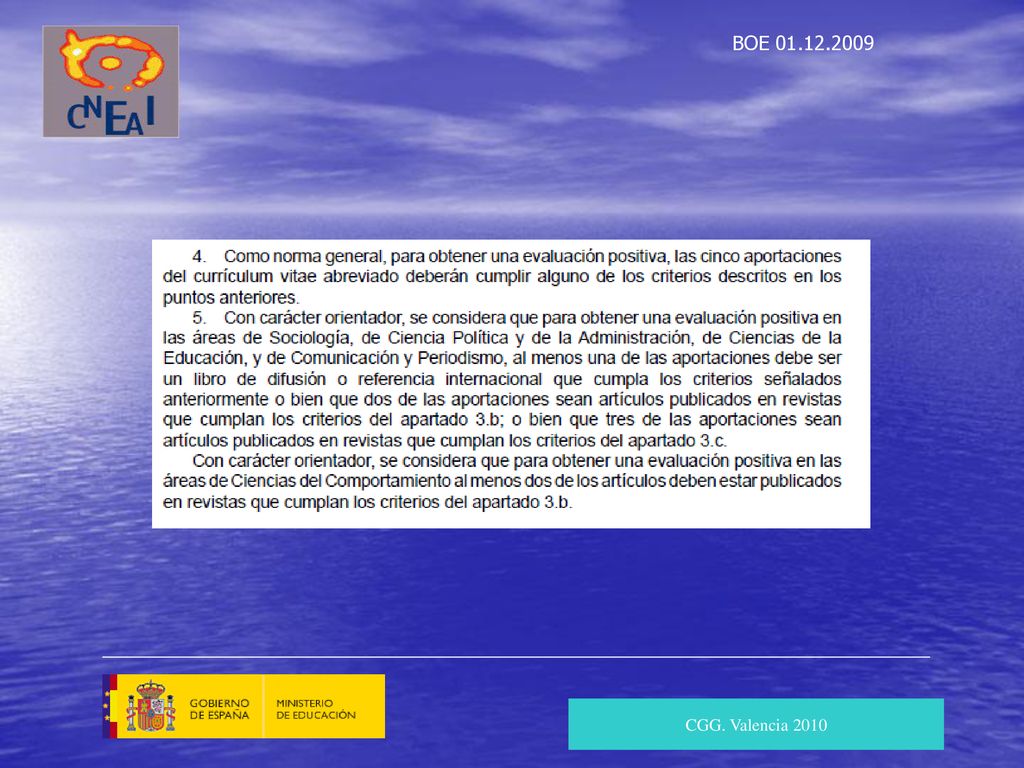 CNEAI

BOE 01.12.2009

4. Como norma general, para obtener una evaluación positiva, las cinco aportaciones del currículum vitae abreviado deberán cumplir alguno de los criterios descritos en los puntos anteriores.

5. Con carácter orientador, se considera que para obtener una evaluación positiva en las áreas de Sociología, de Ciencia Política y de la Administración, de Ciencias de la Educación, y de Comunicación y Periodismo, al menos una de las aportaciones debe ser un libro de difusión o referencia internacional que cumpla los criterios señalados anteriormente o bien que dos de las aportaciones sean artículos publicados en revistas que cumplan los criterios del apartado 3.b; o bien que tres de las aportaciones sean artículos publicados en revistas que cumplan los criterios del apartado 3.c.

Con carácter orientador, se considera que para obtener una evaluación positiva en las áreas de Ciencias del Comportamiento al menos dos de los artículos deben estar publicados en revistas que cumplan los criterios del apartado 3.b.

GOBIERNO DE ESPAÑA

MINISTERIO DE EDUCACIÓN

CGG. Valencia 2010